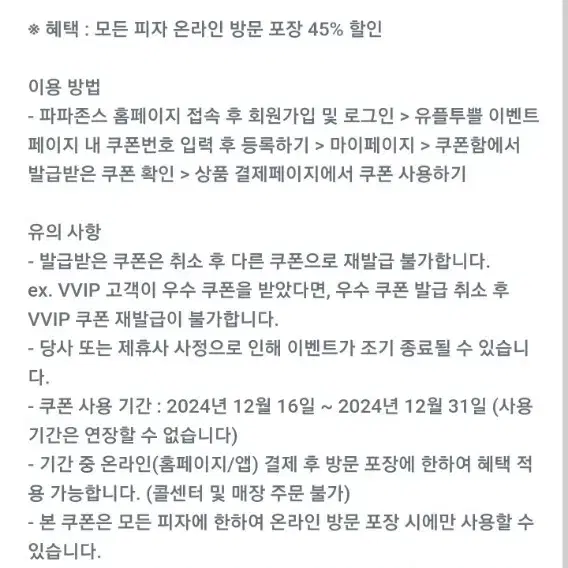 ※ 혜택 : 모든 피자 온라인 방문 포장 45% 할인

이용 방법
- 파파존스 홈페이지 접속 후 회원가입 및 로그인 > 유플투쁠 이벤트 페이지 내 쿠폰번호 입력 후 등록하기 > 마이페이지 > 쿠폰함에서 발급받은 쿠폰 확인 > 상품 결제페이지에서 쿠폰 사용하기

유의 사항
- 발급받은 쿠폰은 취소 후 다른 쿠폰으로 재발급 불가합니다.
ex. VVIP 고객이 우수 쿠폰을 받았다면, 우수 쿠폰 발급 취소 후 VVIP 쿠폰 재발급이 불가합니다.
- 당사 또는 제휴사 사정으로 인해 이벤트가 조기 종료될 수 있습니다.
- 쿠폰 사용 기간 : 2024년 12월 16일 ~ 2024년 12월 31일 (사용 기간은 연장할 수 없습니다)
- 기간 중 온라인(홈페이지/앱) 결제 후 방문 포장에 한하여 혜택 적용 가능합니다. (콜센터 및 매장 주문 불가)
- 본 쿠폰은 모든 피자에 한하여 온라인 방문 포장 시에만 사용할 수 있습니다.